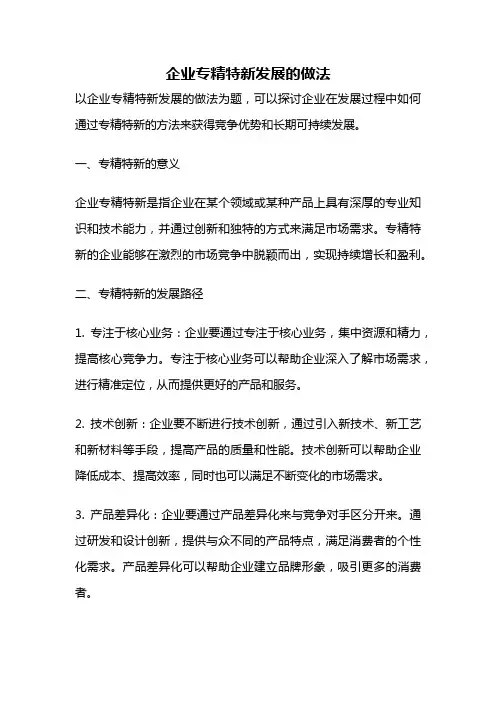 企业专精特新发展的做法

以企业专精特新发展的做法为题，可以探讨企业在发展过程中如何通过专精特新的方法来获得竞争优势和长期可持续发展。

一、专精特新的意义

企业专精特新是指企业在某个领域或某种产品上具有深厚的专业知识和技术能力，并通过创新和独特的方式来满足市场需求。专精特新的企业能够在激烈的市场竞争中脱颖而出，实现持续增长和盈利。

二、专精特新的发展路径

1. 专注于核心业务：企业要通过专注于核心业务，集中资源和精力，提高核心竞争力。专注于核心业务可以帮助企业深入了解市场需求，进行精准定位，从而提供更好的产品和服务。

2. 技术创新：企业要不断进行技术创新，通过引入新技术、新工艺和新材料等手段，提高产品的质量和性能。技术创新可以帮助企业降低成本、提高效率，同时也可以满足不断变化的市场需求。

3. 产品差异化：企业要通过产品差异化来与竞争对手区分开来。通过研发和设计创新，提供与众不同的产品特点，满足消费者的个性化需求。产品差异化可以帮助企业建立品牌形象，吸引更多的消费者。